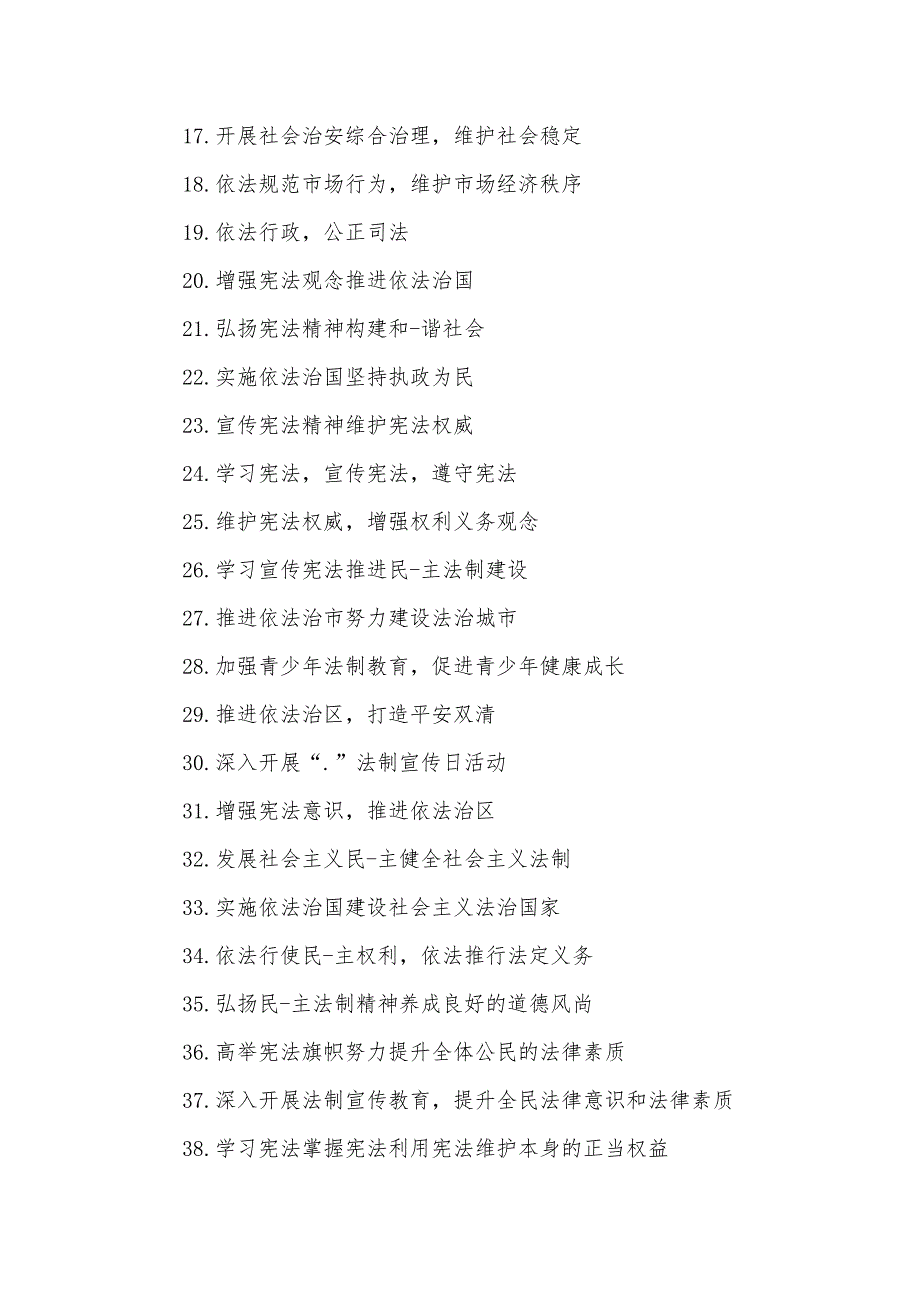 17.开展社会治安综合治理，维护社会稳定

18.依法规范市场行为，维护市场经济秩序

19.依法行政，公正司法

20.增强宪法观念推进依法治国

21.弘扬宪法精神构建和-谐社会

22.实施依法治国坚持执政为民

23.宣传宪法精神维护宪法权威

24.学习宪法，宣传宪法，遵守宪法

25.维护宪法权威，增强权利义务观念

26.学习宣传宪法推进民-主法制建设

27.推进依法治市努力建设法治城市

28.加强青少年法制教育，促进青少年健康成长

29.推进依法治区，打造平安双清

30.深入开展“.”法制宣传日活动

31.增强宪法意识，推进依法治区

32.发展社会主义民-主健全社会主义法制

33.实施依法治国建设社会主义法治国家

34.依法行使民-主权利，依法推行法定义务

35.弘扬民-主法制精神养成良好的道德风尚

36.高举宪法旗帜努力提升全体公民的法律素质

37.深入开展法制宣传教育，提升全民法律意识和法律素质

38.学习宪法掌握宪法利用宪法维护本身的正当权益